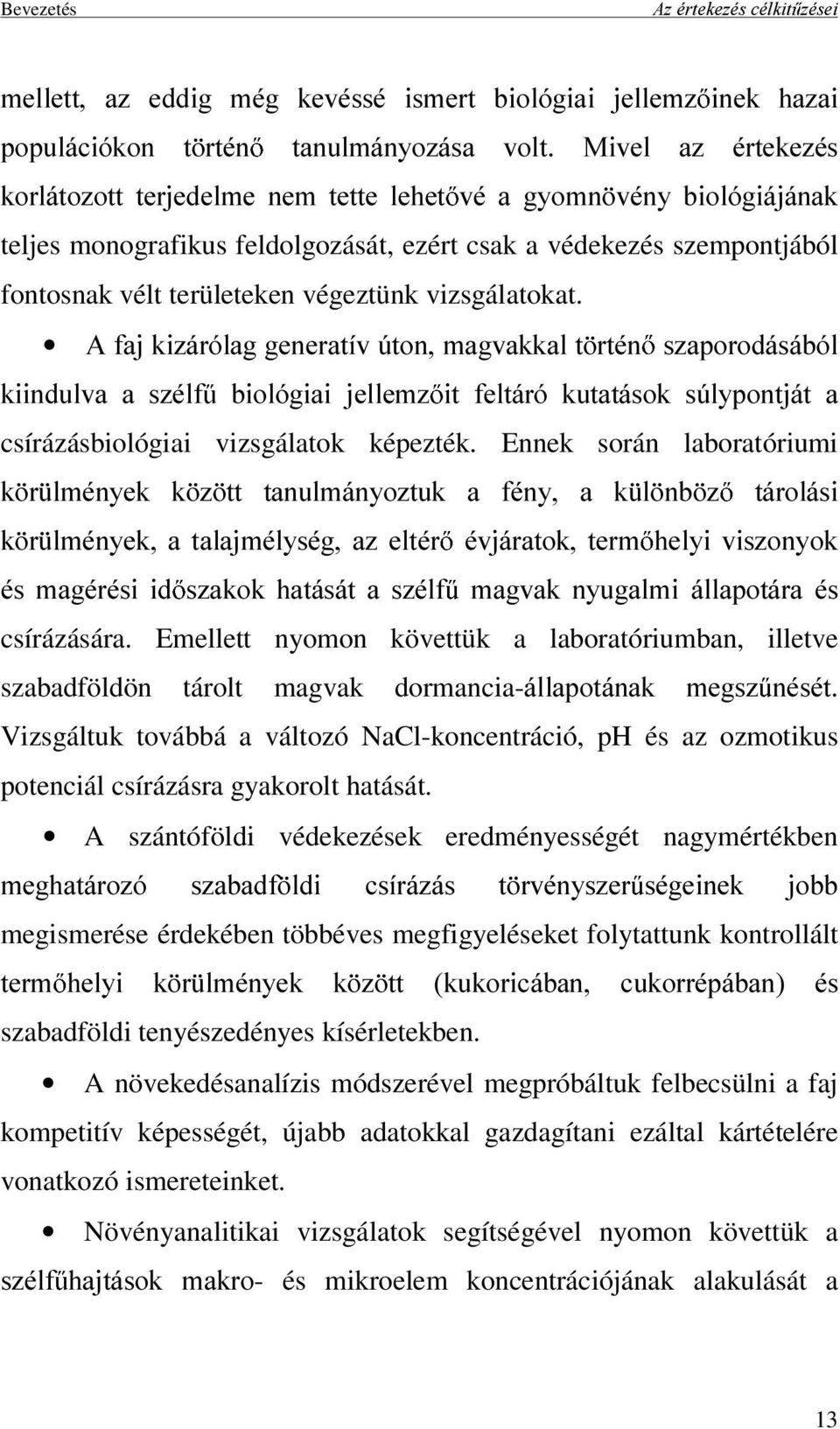 Bevezetés Az értekezés célkitűzései

mellett, az eddig még kevéssé ismert biológiai jellemzőinek hazai populációkon történő tanulmányozása volt. Mivel az értekezés korlátozott terjedelme nem tette lehetővé a gyomnövény biológiájának teljes monografikus feldolgozását, ezért csak a védekezés szempontjából fontosnak vélt területeken végeztünk vizsgálatokat.

• A faj kizárólag generatív úton, magvakkal történő szaporodásából kiindulva a szélfű biológiai jellemzőit feltáró kutatások súlypontját a csírázásbiológiai vizsgálatok képezték. Ennek során laboratóriumi körülmények között tanulmányoztuk a fény, a különböző tárolási körülmények, a talajmélység, az eltérő évjáratok, termőhelyi viszonyok és magérési időszakok hatását a szélfű magvak nyugalmi állapotára és csírázására. Emellett nyomon követtük a laboratóriumban, illetve szabadföldön tárolt magvak dormancia-állapotának megszűnését. Vizsgáltuk továbbá a változó NaCl-koncentráció, pH és az ozmotikus potenciál csírázásra gyakorolt hatását.

• A szántóföldi védekezések eredményességét nagymértékben meghatározó szabadföldi csírázás törvényszerűségeinek jobb megismerése érdekében többéves megfigyeléseket folytattunk kontrollált termőhelyi körülmények között (kukoricában, cukorrépában) és szabadföldi tenyészedényes kísérletekben.

• A növekedésanalízis módszerével megpróbáltuk felbecsülni a faj kompetitív képességét, újabb adatokkal gazdagítani ezáltal kártételére vonatkozó ismereteinket.

• Növényanalitikai vizsgálatok segítségével nyomon követtük a szélfűhajtások makro- és mikroelem koncentrációjának alakulását a

13